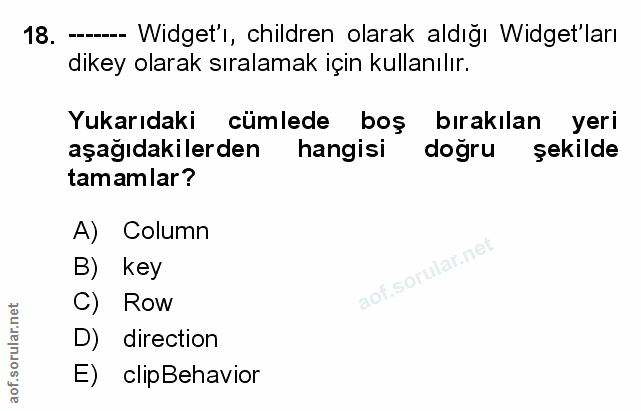 18. ------- Widget'ı, children olarak aldığı Widget'ları dikey olarak sıralamak için kullanılır.

Yukarıdaki cümlede boş bırakılan yeri aşağıdakilerden hangisi doğru şekilde tamamlar?

A) Column
B) key
C) Row
D) direction
E) clipBehavior

aof.sorular.net